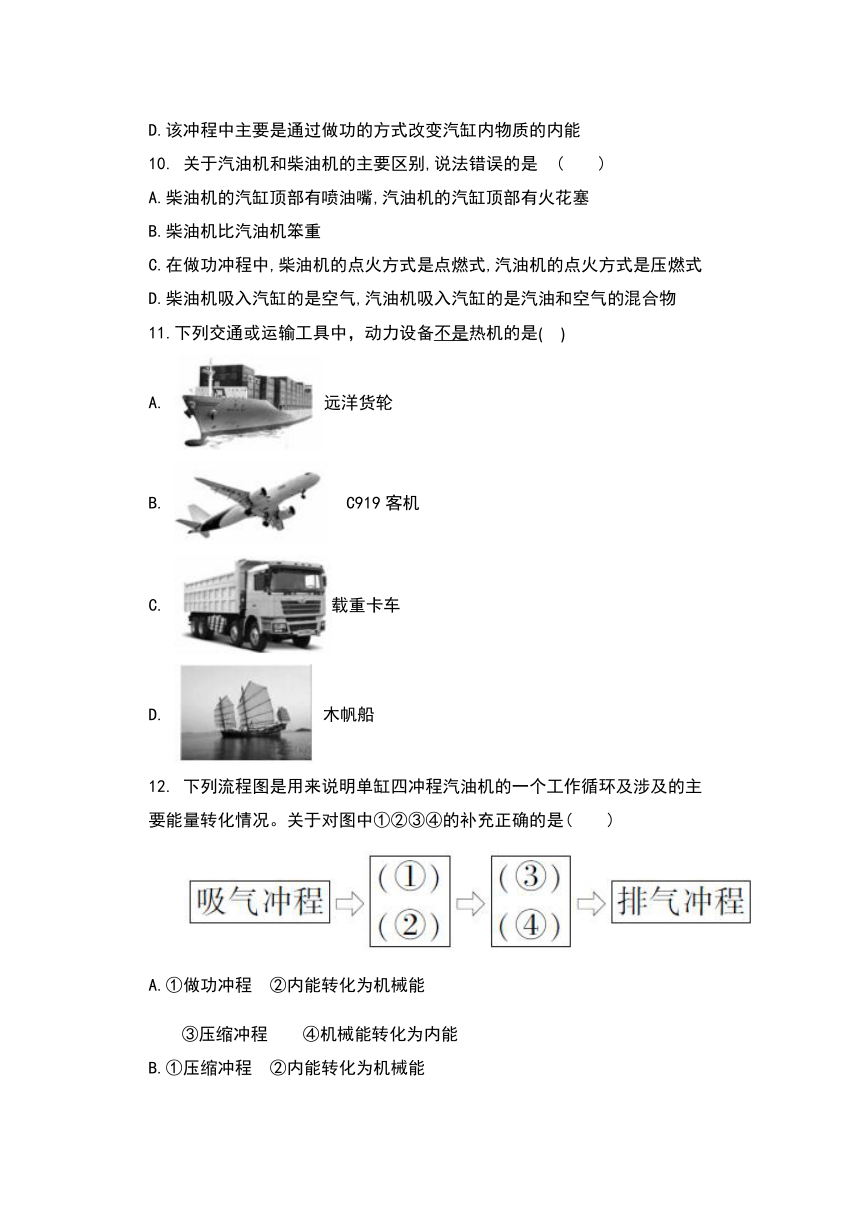 D.该冲程中主要是通过做功的方式改变汽缸内物质的内能

10. 关于汽油机和柴油机的主要区别,说法错误的是 （　　）

A.柴油机的汽缸顶部有喷油嘴,汽油机的汽缸顶部有火花塞

B.柴油机比汽油机笨重

C.在做功冲程中,柴油机的点火方式是点燃式,汽油机的点火方式是压燃式

D.柴油机吸入汽缸的是空气,汽油机吸入汽缸的是汽油和空气的混合物

11.下列交通或运输工具中，动力设备不是热机的是(　)

A. 远洋货轮

B. C919 客机

C. 载重卡车

D. 木帆船

12. 下列流程图是用来说明单缸四冲程汽油机的一个工作循环及涉及的主要能量转化情况。关于对图中①②③④的补充正确的是（　　）

吸气冲程 (①) (②) (③) (④) 排气冲程

A.①做功冲程　②内能转化为机械能

③压缩冲程　　④机械能转化为内能

B.①压缩冲程　②内能转化为机械能